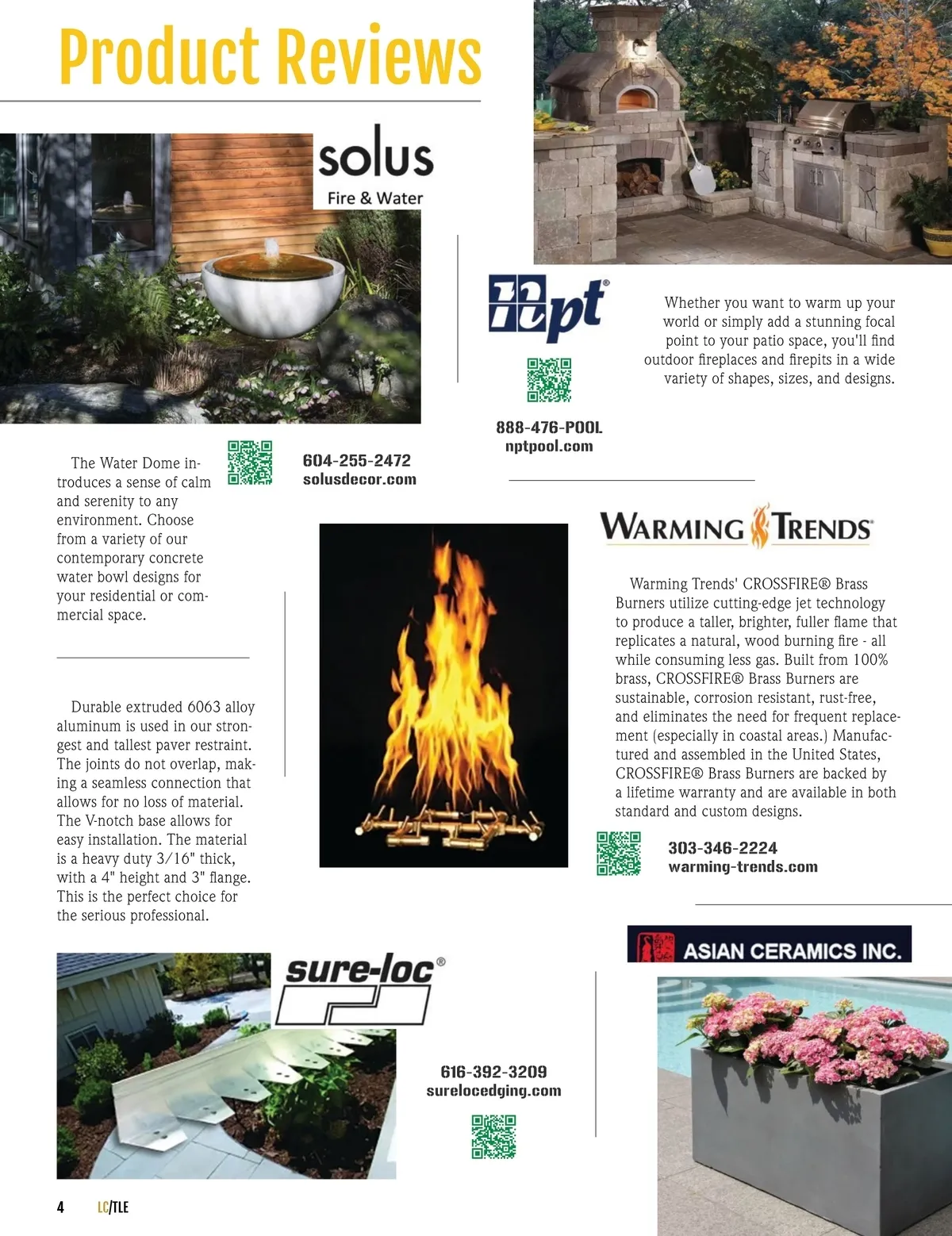 Product Reviews

solus
Fire & Water

The Water Dome introduces a sense of calm and serenity to any environment. Choose from a variety of our contemporary concrete water bowl designs for your residential or commercial space.

604-255-2472
solusdecor.com

npt

Whether you want to warm up your world or simply add a stunning focal point to your patio space, you'll find outdoor fireplaces and firepits in a wide variety of shapes, sizes, and designs.

888-476-POOL
nptpool.com

WARMING TRENDS

Warming Trends' CROSSFIRE® Brass Burners utilize cutting-edge jet technology to produce a taller, brighter, fuller flame that replicates a natural, wood burning fire - all while consuming less gas. Built from 100% brass, CROSSFIRE® Brass Burners are sustainable, corrosion resistant, rust-free, and eliminates the need for frequent replacement (especially in coastal areas.) Manufactured and assembled in the United States, CROSSFIRE® Brass Burners are backed by a lifetime warranty and are available in both standard and custom designs.

303-346-2224
warming-trends.com

Durable extruded 6063 alloy aluminum is used in our strongest and tallest paver restraint. The joints do not overlap, making a seamless connection that allows for no loss of material. The V-notch base allows for easy installation. The material is a heavy duty 3/16" thick, with a 4" height and 3" flange. This is the perfect choice for the serious professional.

sure-loc®

616-392-3209
surelocedging.com

ASIAN CERAMICS INC.

4 LC/TLE